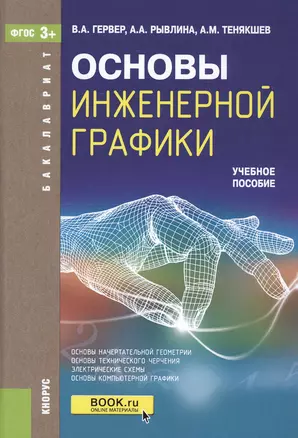 ФГОС 3+

БАКАЛАВРИАТ

В.А. ГЕРВЕР, А.А. РЫВЛИНА, А.М. ТЕНЯКШЕВ

ОСНОВЫ ИНЖЕНЕРНОЙ ГРАФИКИ

УЧЕБНОЕ ПОСОБИЕ

ОСНОВЫ НАЧЕРТАТЕЛЬНОЙ ГЕОМЕТРИИ
ОСНОВЫ ТЕХНИЧЕСКОГО ЧЕРЧЕНИЯ
ЭЛЕКТРИЧЕСКИЕ СХЕМЫ
ОСНОВЫ КОМПЬЮТЕРНОЙ ГРАФИКИ

КНОРУС

BOOK.ru
ONLINE МАТЕРИАЛЫ